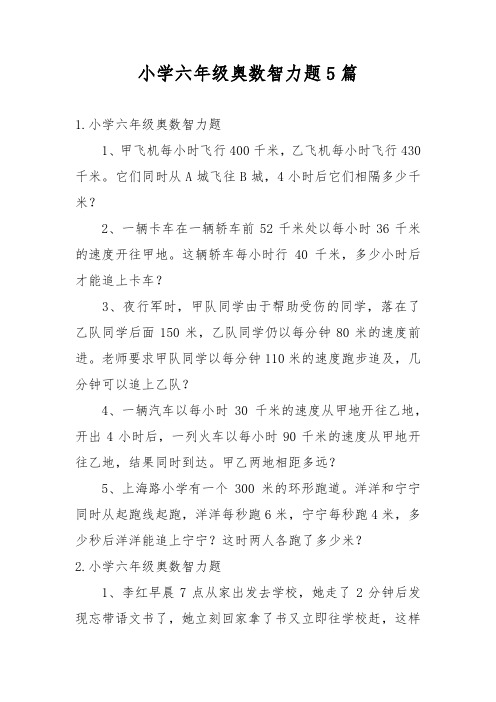 小学六年级奥数智力题5篇

1.小学六年级奥数智力题

1、甲飞机每小时飞行400千米，乙飞机每小时飞行430千米。它们同时从A城飞往B城，4小时后它们相隔多少千米？

2、一辆卡车在一辆轿车前52千米处以每小时36千米的速度开往甲地。这辆轿车每小时行40千米，多少小时后才能追上卡车？

3、夜行军时，甲队同学由于帮助受伤的同学，落在了乙队同学后面150米，乙队同学仍以每分钟80米的速度前进。老师要求甲队同学以每分钟110米的速度跑步追及，几分钟可以追上乙队？

4、一辆汽车以每小时30千米的速度从甲地开往乙地，开出4小时后，一列火车以每小时90千米的速度从甲地开往乙地，结果同时到达。甲乙两地相距多远？

5、上海路小学有一个300米的环形跑道。洋洋和宁宁同时从起跑线起跑，洋洋每秒跑6米，宁宁每秒跑4米，多少秒后洋洋能追上宁宁？这时两人各跑了多少米？

2.小学六年级奥数智力题

1、李红早晨7点从家出发去学校，她走了2分钟后发现忘带语文书了，她立刻回家拿了书又立即往学校赶，这样